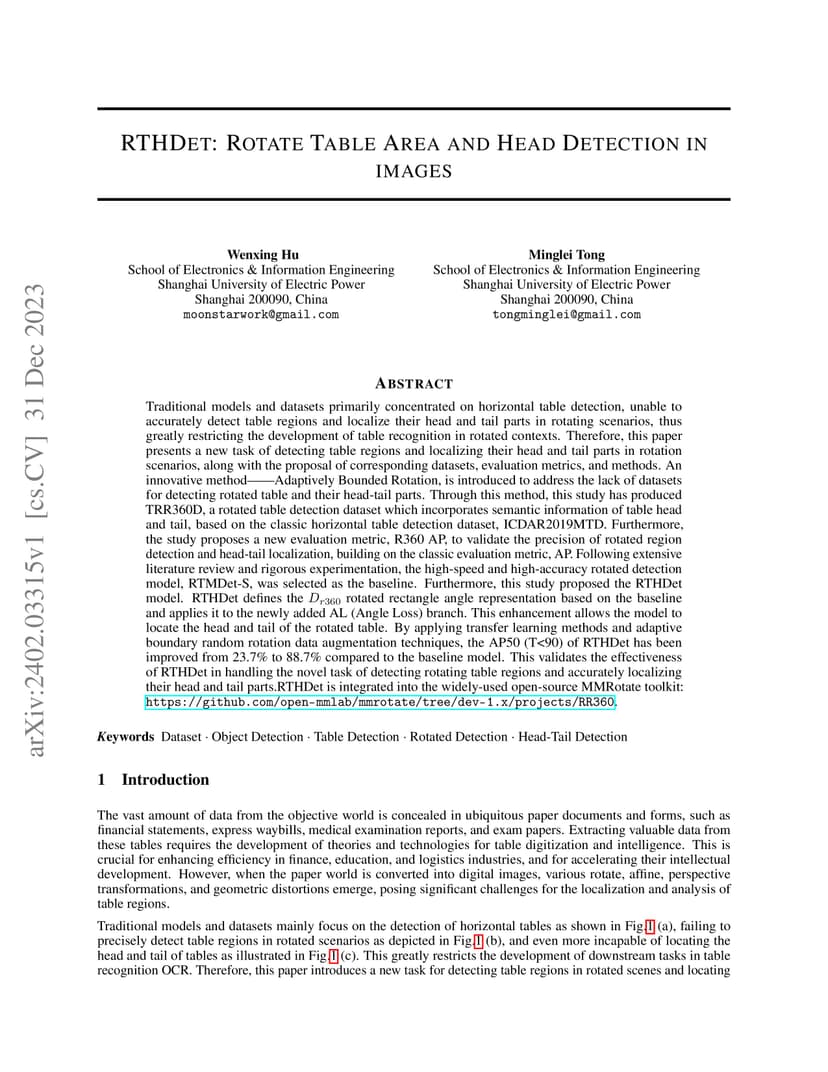 arXiv:2402.03315v1 [cs.CV] 31 Dec 2023

RTHDET: ROTATE TABLE AREA AND HEAD DETECTION IN IMAGES

Wenxing Hu
School of Electronics & Information Engineering
Shanghai University of Electric Power
Shanghai 200090, China
moonstarwork@gmail.com

Minglei Tong
School of Electronics & Information Engineering
Shanghai University of Electric Power
Shanghai 200090, China
tongminglei@gmail.com

ABSTRACT

Traditional models and datasets primarily concentrated on horizontal table detection, unable to accurately detect table regions and localize their head and tail parts in rotating scenarios, thus greatly restricting the development of table recognition in rotated contexts. Therefore, this paper presents a new task of detecting table regions and localizing their head and tail parts in rotation scenarios, along with the proposal of corresponding datasets, evaluation metrics, and methods. An innovative method——Adaptively Bounded Rotation, is introduced to address the lack of datasets for detecting rotated table and their head-tail parts. Through this method, this study has produced TRR360D, a rotated table detection dataset which incorporates semantic information of table head and tail, based on the classic horizontal table detection dataset, ICDAR2019MTD. Furthermore, the study proposes a new evaluation metric, R360 AP, to validate the precision of rotated region detection and head-tail localization, building on the classic evaluation metric, AP. Following extensive literature review and rigorous experimentation, the high-speed and high-accuracy rotated detection model, RTMDet-S, was selected as the baseline. Furthermore, this study proposed the RTHDet model. RTHDet defines the $D_{r360}$ rotated rectangle angle representation based on the baseline and applies it to the newly added AL (Angle Loss) branch. This enhancement allows the model to locate the head and tail of the rotated table. By applying transfer learning methods and adaptive boundary random rotation data augmentation techniques, the AP50 (T<90) of RTHDet has been improved from 23.7% to 88.7% compared to the baseline model. This validates the effectiveness of RTHDet in handling the novel task of detecting rotating table regions and accurately localizing their head and tail parts.RTHDet is integrated into the widely-used open-source MMRotate toolkit: https://github.com/open-mmlab/mmrotate/tree/dev-1.x/projects/RR360.

Keywords Dataset · Object Detection · Table Detection · Rotated Detection · Head-Tail Detection

1 Introduction

The vast amount of data from the objective world is concealed in ubiquitous paper documents and forms, such as financial statements, express waybills, medical examination reports, and exam papers. Extracting valuable data from these tables requires the development of theories and technologies for table digitization and intelligence. This is crucial for enhancing efficiency in finance, education, and logistics industries, and for accelerating their intellectual development. However, when the paper world is converted into digital images, various rotate, affine, perspective transformations, and geometric distortions emerge, posing significant challenges for the localization and analysis of table regions.

Traditional models and datasets mainly focus on the detection of horizontal tables as shown in Fig.1 (a), failing to precisely detect table regions in rotated scenarios as depicted in Fig.1 (b), and even more incapable of locating the head and tail of tables as illustrated in Fig.1 (c). This greatly restricts the development of downstream tasks in table recognition OCR. Therefore, this paper introduces a new task for detecting table regions in rotated scenes and locating